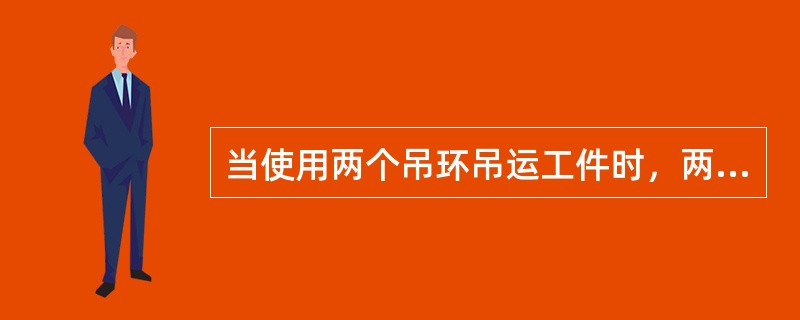 当使用两个吊环吊运工件时，两...